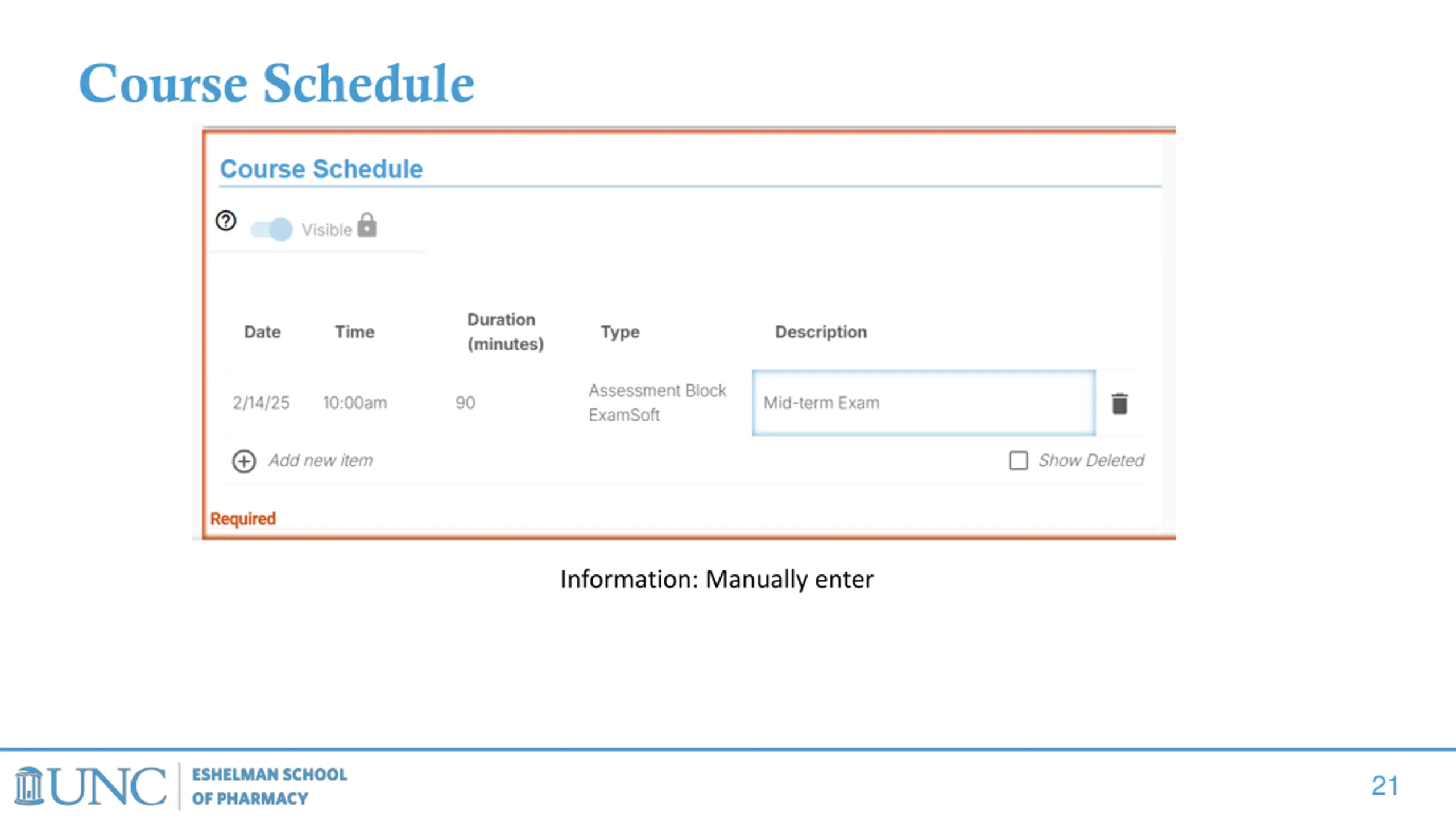 Course Schedule

Course Schedule

Visible

| Date | Time | Duration (minutes) | Type | Description |
|---|---|---|---|---|
| 2/14/25 | 10:00am | 90 | Assessment Block ExamSoft | Mid-term Exam |

Add new item

Show Deleted

Required

Information: Manually enter

UNC ESHELMAN SCHOOL OF PHARMACY

21